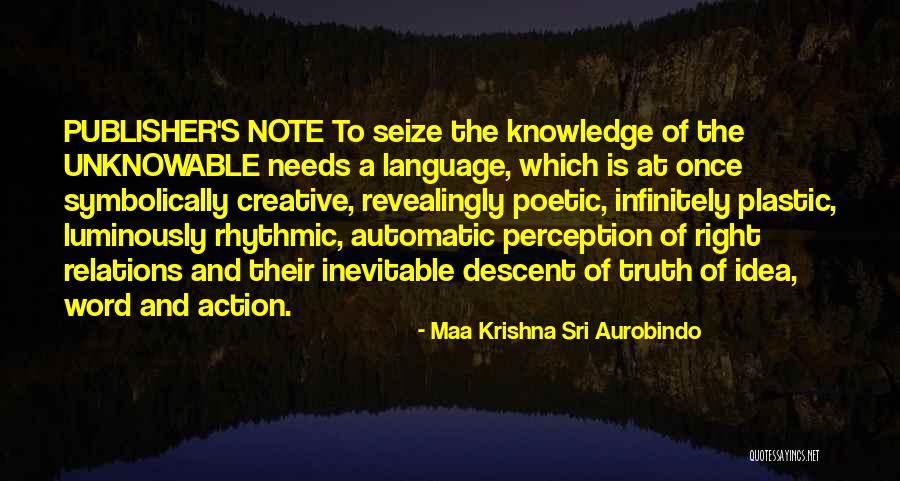 PUBLISHER'S NOTE To seize the knowledge of the UNKNOWABLE needs a language, which is at once symbolically creative, revealingly poetic, infinitely plastic, luminously rhythmic, automatic perception of right relations and their inevitable descent of truth of idea, word and action.

- Maa Krishna Sri Aurobindo

QUOTESSAYINGS.NET